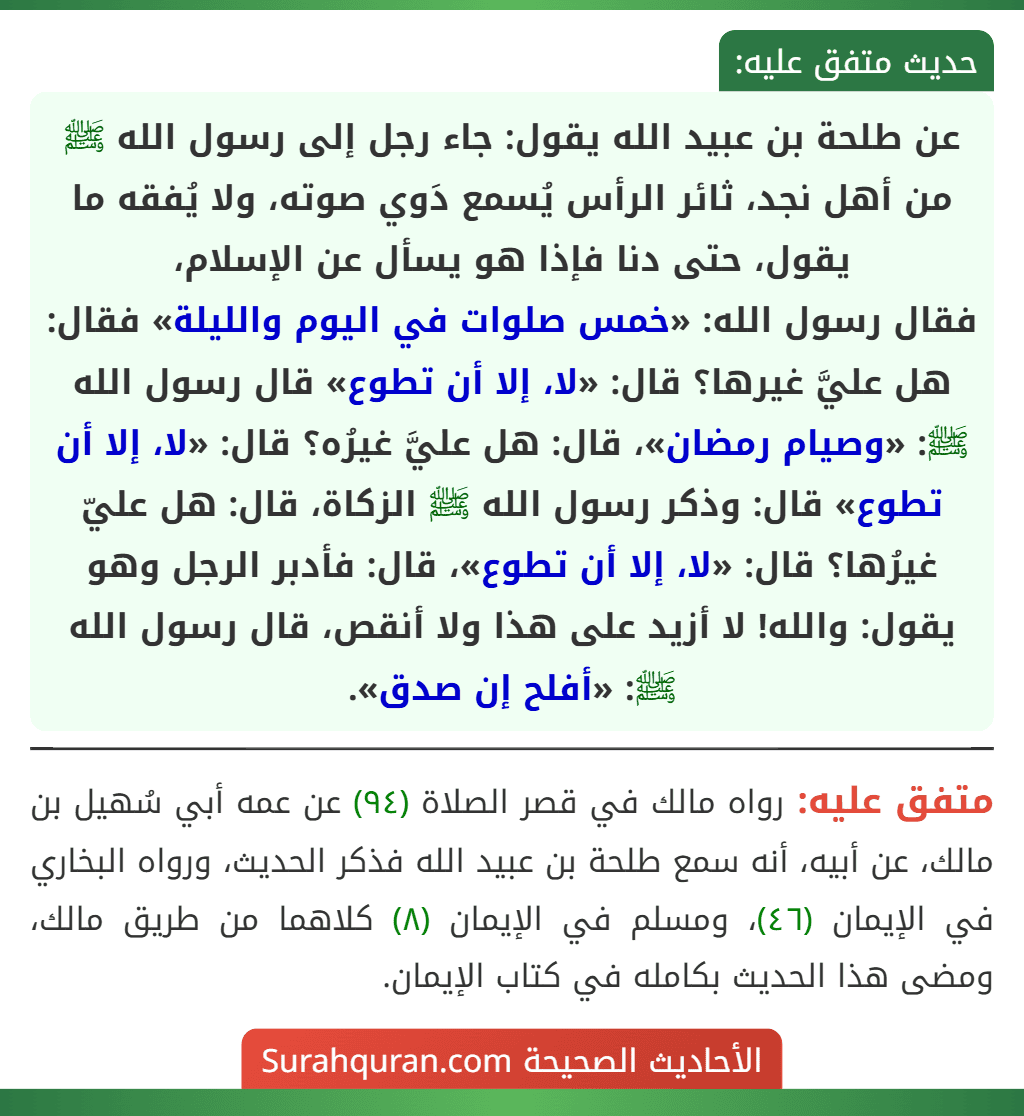 حديث متفق عليه:

عن طلحة بن عبيد الله يقول: جاء رجل إلى رسول الله ﷺ من أهل نجد، ثائر الرأس يُسمع دَوي صوته، ولا يُفقه ما يقول، حتى دنا فإذا هو يسأل عن الإسلام، فقال رسول الله: «خمس صلوات في اليوم والليلة» فقال: هل عليَّ غيرها؟ قال: «لا، إلا أن تطوع» قال رسول الله ﷺ: «وصيام رمضان»، قال: هل عليَّ غيرُه؟ قال: «لا، إلا أن تطوع» قال: وذكر رسول الله ﷺ الزكاة، قال: هل عليّ غيرُها؟ قال: «لا، إلا أن تطوع»، قال: فأدبر الرجل وهو يقول: والله! لا أزيد على هذا ولا أنقص، قال رسول الله ﷺ: «أفلح إن صدق».

متفق عليه: رواه مالك في قصر الصلاة (٩٤) عن عمه أبي سُهيل بن مالك، عن أبيه، أنه سمع طلحة بن عبيد الله فذكر الحديث، ورواه البخاري في الإيمان (٤٦)، ومسلم في الإيمان (٨) كلاهما من طريق مالك، ومضى هذا الحديث بكامله في كتاب الإيمان.

الأحاديث الصحيحة Surahquran.com